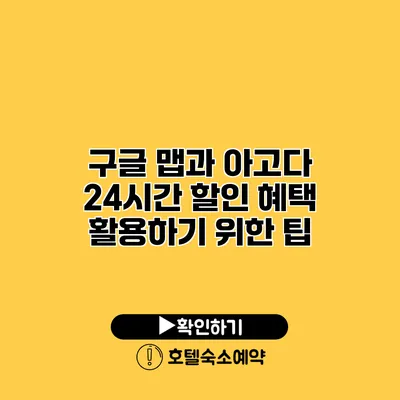 구글 맵과 아고다 24시간 할인 혜택 활용하기 위한 팁

▶확인하기

호텔숙소예약